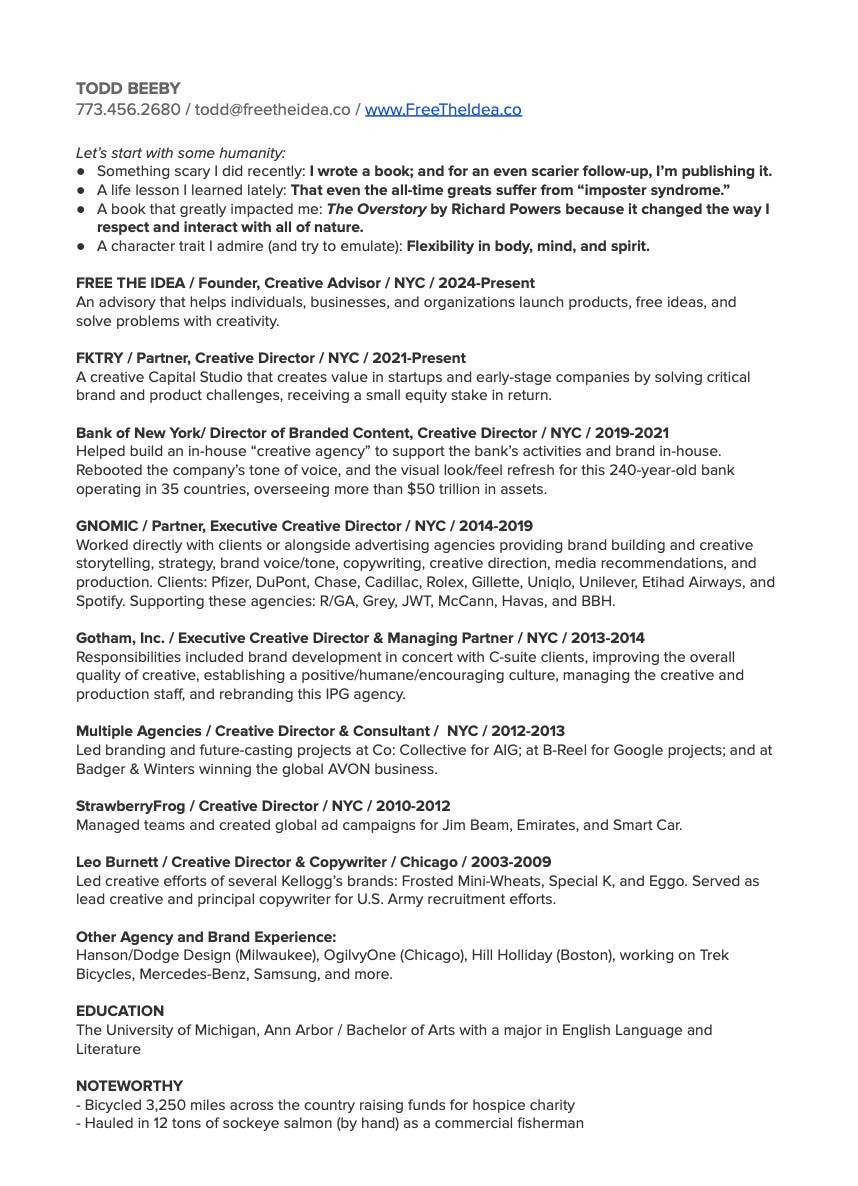 TODD BEEBY
773.456.2680 / todd@freetheidea.co / www.FreeTheIdea.co

Let's start with some humanity:
● Something scary I did recently: I wrote a book; and for an even scarier follow-up, I'm publishing it.
● A life lesson I learned lately: That even the all-time greats suffer from "imposter syndrome."
● A book that greatly impacted me: The Overstory by Richard Powers because it changed the way I respect and interact with all of nature.
● A character trait I admire (and try to emulate): Flexibility in body, mind, and spirit.

FREE THE IDEA / Founder, Creative Advisor / NYC / 2024-Present
An advisory that helps individuals, businesses, and organizations launch products, free ideas, and solve problems with creativity.

FKTRY / Partner, Creative Director / NYC / 2021-Present
A creative Capital Studio that creates value in startups and early-stage companies by solving critical brand and product challenges, receiving a small equity stake in return.

Bank of New York/ Director of Branded Content, Creative Director / NYC / 2019-2021
Helped build an in-house "creative agency" to support the bank's activities and brand in-house. Rebooted the company's tone of voice, and the visual look/feel refresh for this 240-year-old bank operating in 35 countries, overseeing more than $50 trillion in assets.

GNOMIC / Partner, Executive Creative Director / NYC / 2014-2019
Worked directly with clients or alongside advertising agencies providing brand building and creative storytelling, strategy, brand voice/tone, copywriting, creative direction, media recommendations, and production. Clients: Pfizer, DuPont, Chase, Cadillac, Rolex, Gillette, Uniqlo, Unilever, Etihad Airways, and Spotify. Supporting these agencies: R/GA, Grey, JWT, McCann, Havas, and BBH.

Gotham, Inc. / Executive Creative Director & Managing Partner / NYC / 2013-2014
Responsibilities included brand development in concert with C-suite clients, improving the overall quality of creative, establishing a positive/humane/encouraging culture, managing the creative and production staff, and rebranding this IPG agency.

Multiple Agencies / Creative Director & Consultant / NYC / 2012-2013
Led branding and future-casting projects at Co: Collective for AIG; at B-Reel for Google projects; and at Badger & Winters winning the global AVON business.

StrawberryFrog / Creative Director / NYC / 2010-2012
Managed teams and created global ad campaigns for Jim Beam, Emirates, and Smart Car.

Leo Burnett / Creative Director & Copywriter / Chicago / 2003-2009
Led creative efforts of several Kellogg's brands: Frosted Mini-Wheats, Special K, and Eggo. Served as lead creative and principal copywriter for U.S. Army recruitment efforts.

Other Agency and Brand Experience:
Hanson/Dodge Design (Milwaukee), OgilvyOne (Chicago), Hill Holliday (Boston), working on Trek Bicycles, Mercedes-Benz, Samsung, and more.

EDUCATION
The University of Michigan, Ann Arbor / Bachelor of Arts with a major in English Language and Literature

NOTEWORTHY
- Bicycled 3,250 miles across the country raising funds for hospice charity
- Hauled in 12 tons of sockeye salmon (by hand) as a commercial fisherman